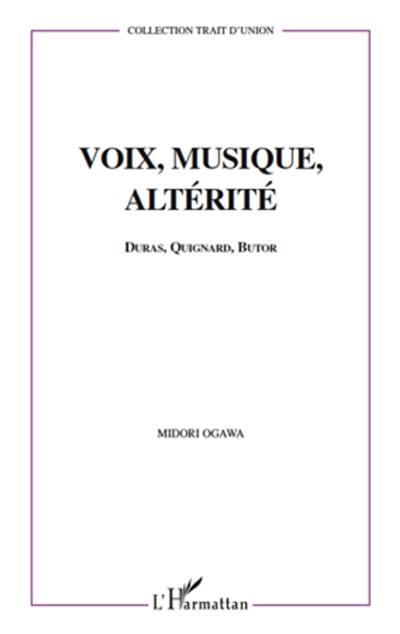 COLLECTION TRAIT D'UNION

VOIX, MUSIQUE, ALTÉRITÉ

DURAS, QUIGNARD, BUTOR

MIDORI OGAWA

L'Harmattan